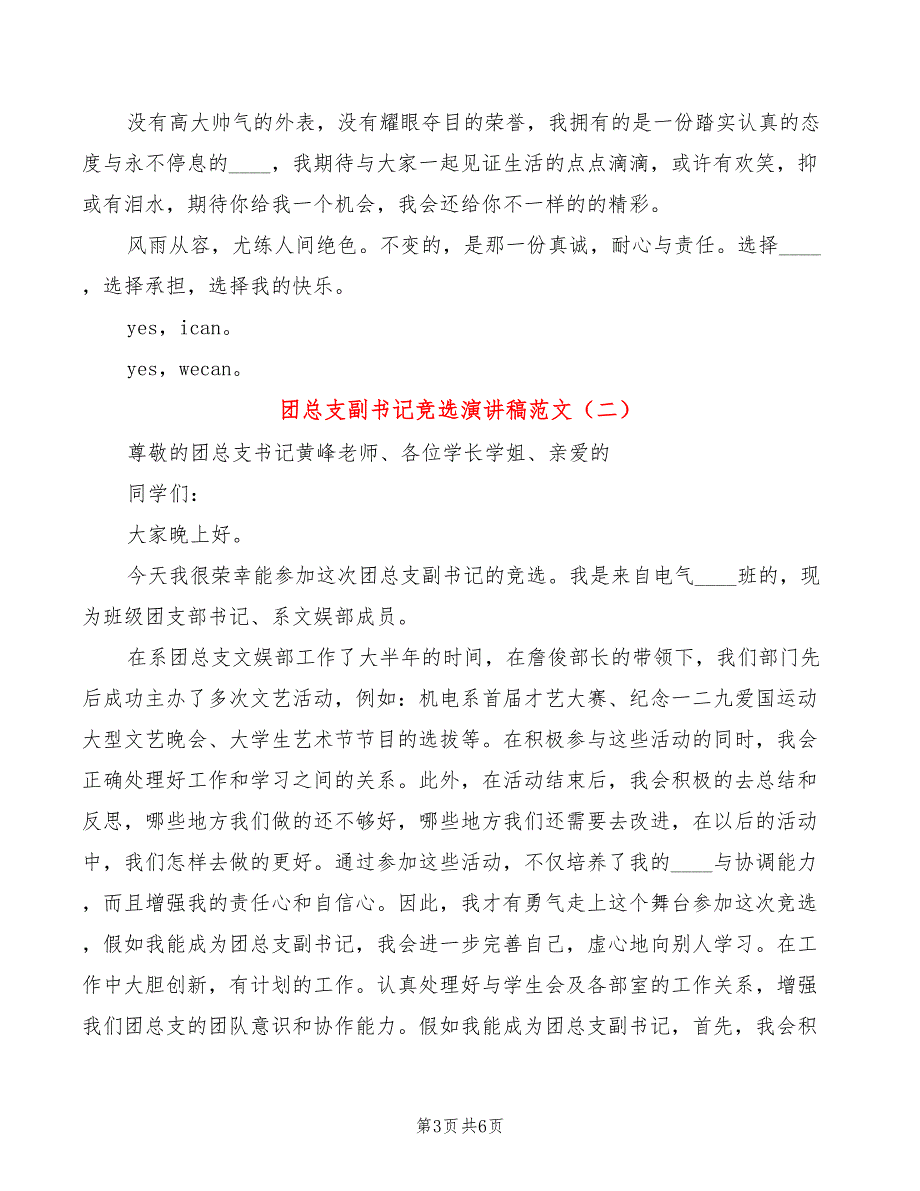 没有高大帅气的外表，没有耀眼夺目的荣誉，我拥有的是一份踏实认真的态度与永不停息的____，我期待与大家一起见证生活的点点滴滴，或许有欢笑，抑或有泪水，期待你给我一个机会，我会还给你不一样的的精彩。

风雨从容，尤练人间绝色。不变的，是那一份真诚，耐心与责任。选择____，选择承担，选择我的快乐。

yes，ican。

yes，wecan。

团总支副书记竞选演讲稿范文（二）

尊敬的团总支书记黄峰老师、各位学长学姐、亲爱的

同学们：

大家晚上好。

今天我很荣幸能参加这次团总支副书记的竞选。我是来自电气____班的，现为班级团支部书记、系文娱部成员。

在系团总支文娱部工作了大半年的时间，在詹俊部长的带领下，我们部门先后成功主办了多次文艺活动，例如：机电系首届才艺大赛、纪念一二九爱国运动大型文艺晚会、大学生艺术节节目的选拔等。在积极参与这些活动的同时，我会正确处理好工作和学习之间的关系。此外，在活动结束后，我会积极的去总结和反思，哪些地方我们做的还不够好，哪些地方我们还需要去改进，在以后的活动中，我们怎样去做的更好。通过参加这些活动，不仅培养了我的____与协调能力，而且增强我的责任心和自信心。因此，我才有勇气走上这个舞台参加这次竞选，假如我能成为团总支副书记，我会进一步完善自己，虚心地向别人学习。在工作中大胆创新，有计划的工作。认真处理好与学生会及各部室的工作关系，增强我们团总支的团队意识和协作能力。假如我能成为团总支副书记，首先，我会积

第3页 共6页